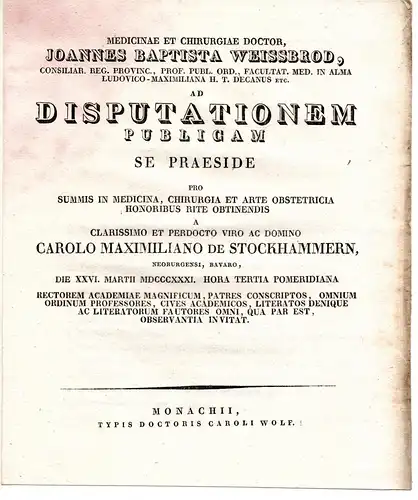 MEDICINAE ET CHIRURGIAE DOCTOR,
JOANNES BAPTISTA WEISSBROD,
CONSILIAR. REG. PROVINC., PROF. PUBL. ORD., FACULTAT. MED. IN ALMA LUDOVICO-MAXIMILIANA H. T. DECANUS ETC.
AD
DISPUTATIONEM
PUBLICAM
SE PRAESIDE

PRO
SUMMIS IN MEDICINA, CHIRURGIA ET ARTE OBSTETRICIA HONORIBUS RITE OBTINENDIS
A
CLARISSIMO ET PERDOCTO VIRO AC DOMINO
CAROLO MAXIMILIANO DE STOCKHAMMERN,
NEOBURGENSI, BAVARO,
DIE XXVI. MARTII MDCCCXXXI. HORA TERTIA POMERIDIANA
RECTOREM ACADEMIAE MAGNIFICUM, PATRES CONSCRIPTOS, OMNIUM ORDINUM PROFESSORES, CIVES ACADEMICOS, LITERATOS DENIQUE AC LITERATORUM FAUTORES OMNI, QUA PAR EST, OBSERVANTIA INVITAT.

MONACHII,
TYPIS DOCTORIS CAROLI WOLF.